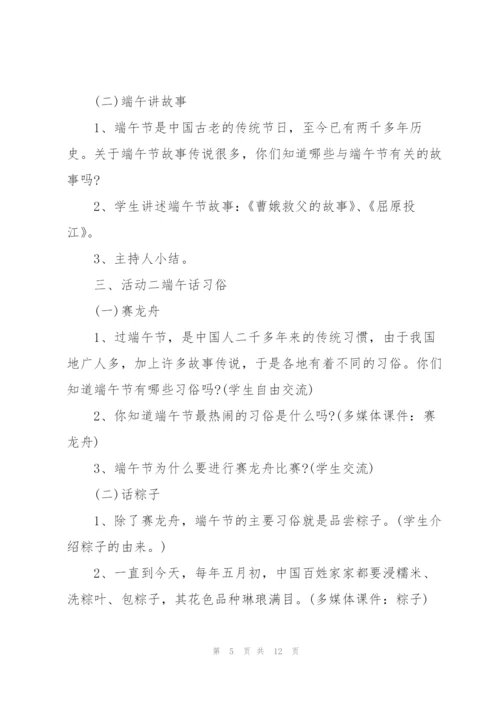 (二)端午讲故事

1、端午节是中国古老的传统节日，至今已有两千多年历史。关于端午节故事传说很多，你们知道哪些与端午节有关的故事吗?

2、学生讲述端午节故事：《曹娥救父的故事》、《屈原投江》。

3、主持人小结。

三、活动二端午话习俗

(一)赛龙舟

1、过端午节，是中国人二千多年来的传统习惯，由于我国地广人多，加上许多故事传说，于是各地有着不同的习俗。你们知道端午节有哪些习俗吗?(学生自由交流)

2、你知道端午节最热闹的习俗是什么吗?(多媒体课件：赛龙舟)

3、端午节为什么要进行赛龙舟比赛?(学生交流)

(二)话粽子

1、除了赛龙舟，端午节的主要习俗就是品尝粽子。(学生介绍粽子的由来。)

2、一直到今天，每年五月初，中国百姓家家都要浸糯米、洗粽叶、包粽子，其花色品种琳琅满目。(多媒体课件：粽子)

第 5 页 共 12 页